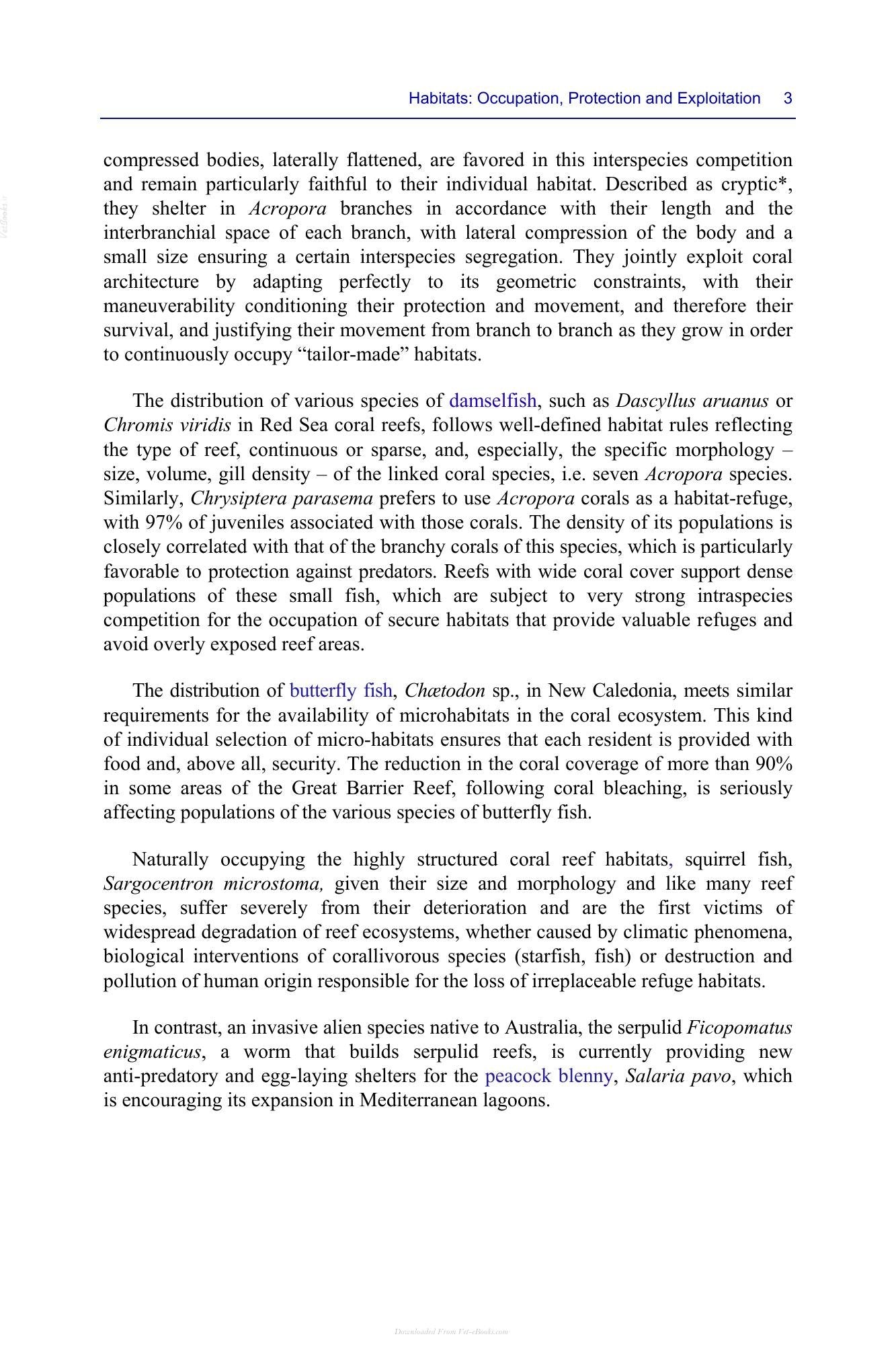 Habitats: Occupation, Protection and Exploitation 3

compressed bodies, laterally flattened, are favored in this interspecies competition and remain particularly faithful to their individual habitat. Described as cryptic*, they shelter in Acropora branches in accordance with their length and the interbranchial space of each branch, with lateral compression of the body and a small size ensuring a certain interspecies segregation. They jointly exploit coral architecture by adapting perfectly to its geometric constraints, with their maneuverability conditioning their protection and movement, and therefore their survival, and justifying their movement from branch to branch as they grow in order to continuously occupy "tailor-made" habitats.

The distribution of various species of damselfish, such as Dascyllus aruanus or Chromis viridis in Red Sea coral reefs, follows well-defined habitat rules reflecting the type of reef, continuous or sparse, and, especially, the specific morphology – size, volume, gill density – of the linked coral species, i.e. seven Acropora species. Similarly, Chrysiptera parasema prefers to use Acropora corals as a habitat-refuge, with 97% of juveniles associated with those corals. The density of its populations is closely correlated with that of the branchy corals of this species, which is particularly favorable to protection against predators. Reefs with wide coral cover support dense populations of these small fish, which are subject to very strong intraspecies competition for the occupation of secure habitats that provide valuable refuges and avoid overly exposed reef areas.

The distribution of butterfly fish, Chætodon sp., in New Caledonia, meets similar requirements for the availability of microhabitats in the coral ecosystem. This kind of individual selection of micro-habitats ensures that each resident is provided with food and, above all, security. The reduction in the coral coverage of more than 90% in some areas of the Great Barrier Reef, following coral bleaching, is seriously affecting populations of the various species of butterfly fish.

Naturally occupying the highly structured coral reef habitats, squirrel fish, Sargocentron microstoma, given their size and morphology and like many reef species, suffer severely from their deterioration and are the first victims of widespread degradation of reef ecosystems, whether caused by climatic phenomena, biological interventions of corallivorous species (starfish, fish) or destruction and pollution of human origin responsible for the loss of irreplaceable refuge habitats.

In contrast, an invasive alien species native to Australia, the serpulid Ficopomatus enigmaticus, a worm that builds serpulid reefs, is currently providing new anti-predatory and egg-laying shelters for the peacock blenny, Salaria pavo, which is encouraging its expansion in Mediterranean lagoons.

Downloaded From Vet-eBooks.com